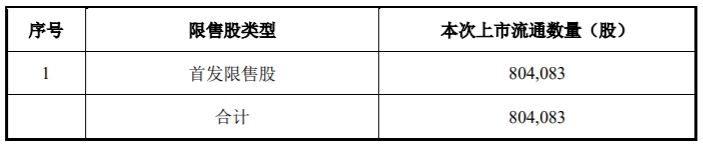 | 序号 | 限售股类型 | 本次上市流通数量（股） |
|---|---|---|
| 1 | 首发限售股 | 804,083 |
|  | 合计 | 804,083 |